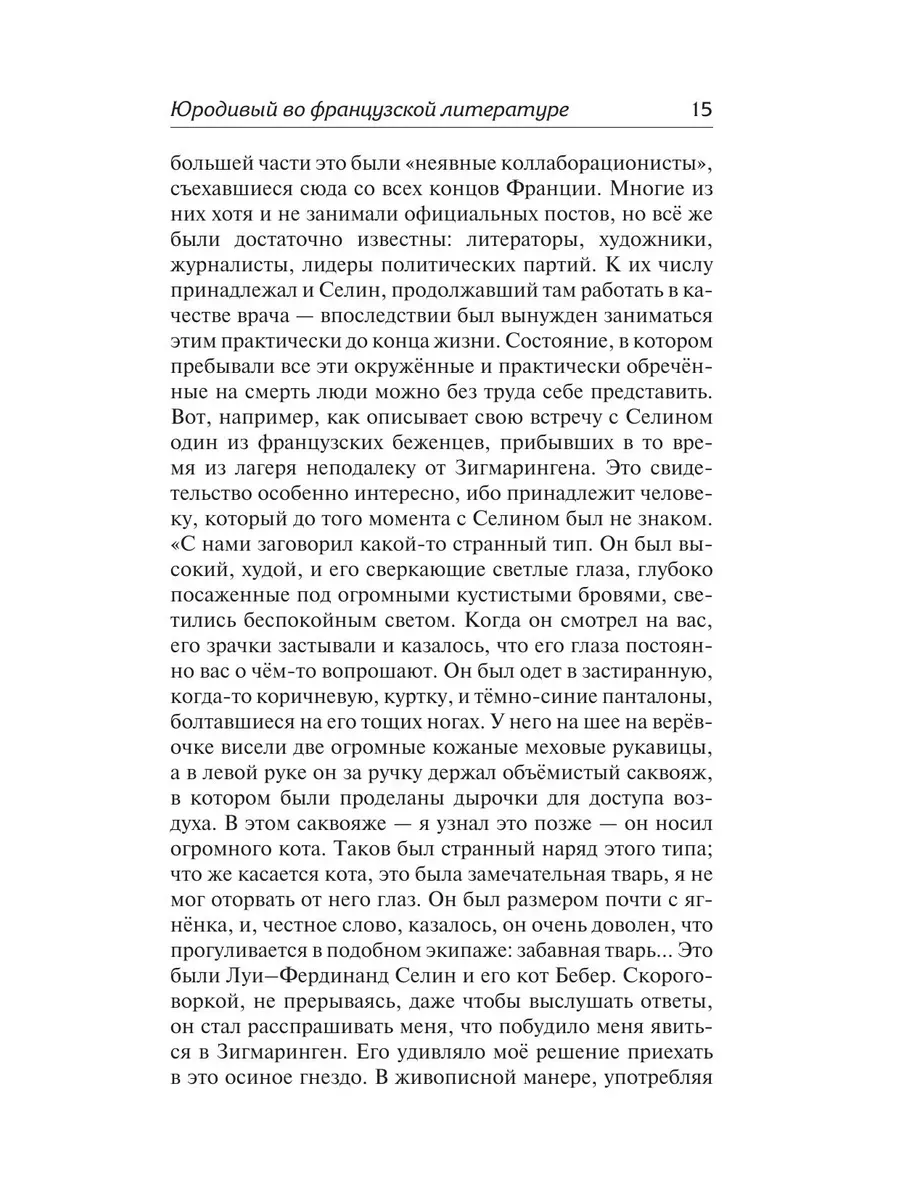 Юродивый во французской литературе 15

большей части это были «неявные коллаборационисты», съехавшиеся сюда со всех концов Франции. Многие из них хотя и не занимали официальных постов, но всё же были достаточно известны: литераторы, художники, журналисты, лидеры политических партий. К их числу принадлежал и Селин, продолжавший там работать в качестве врача — впоследствии был вынужден заниматься этим практически до конца жизни. Состояние, в котором пребывали все эти окружённые и практически обречённые на смерть люди можно без труда себе представить. Вот, например, как описывает свою встречу с Селином один из французских беженцев, прибывших в то время из лагеря неподалеку от Зигмарингена. Это свидетельство особенно интересно, ибо принадлежит человеку, который до того момента с Селином был не знаком. «С нами заговорил какой-то странный тип. Он был высокий, худой, и его сверкающие светлые глаза, глубоко посаженные под огромными кустистыми бровями, светились беспокойным светом. Когда он смотрел на вас, его зрачки застывали и казалось, что его глаза постоянно вас о чём-то вопрошают. Он был одет в застиранную, когда-то коричневую, куртку, и тёмно-синие панталоны, болтавшиеся на его тощих ногах. У него на шее на верёвочке висели две огромные кожаные меховые рукавицы, а в левой руке он за ручку держал объёмистый саквояж, в котором были проделаны дырочки для доступа воздуха. В этом саквояже — я узнал это позже — он носил огромного кота. Таков был странный наряд этого типа; что же касается кота, это была замечательная тварь, я не мог оторвать от него глаз. Он был размером почти с ягнёнка, и, честное слово, казалось, он очень доволен, что прогуливается в подобном экипаже: забавная тварь... Это были Луи–Фердинанд Селин и его кот Бебер. Скороговоркой, не прерываясь, даже чтобы выслушать ответы, он стал расспрашивать меня, что побудило меня явиться в Зигмаринген. Его удивляло моё решение приехать в это осиное гнездо. В живописной манере, употребляя